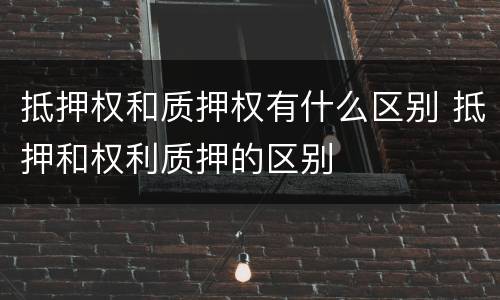 抵押权和质押权有什么区别 抵押和权利质押的区别